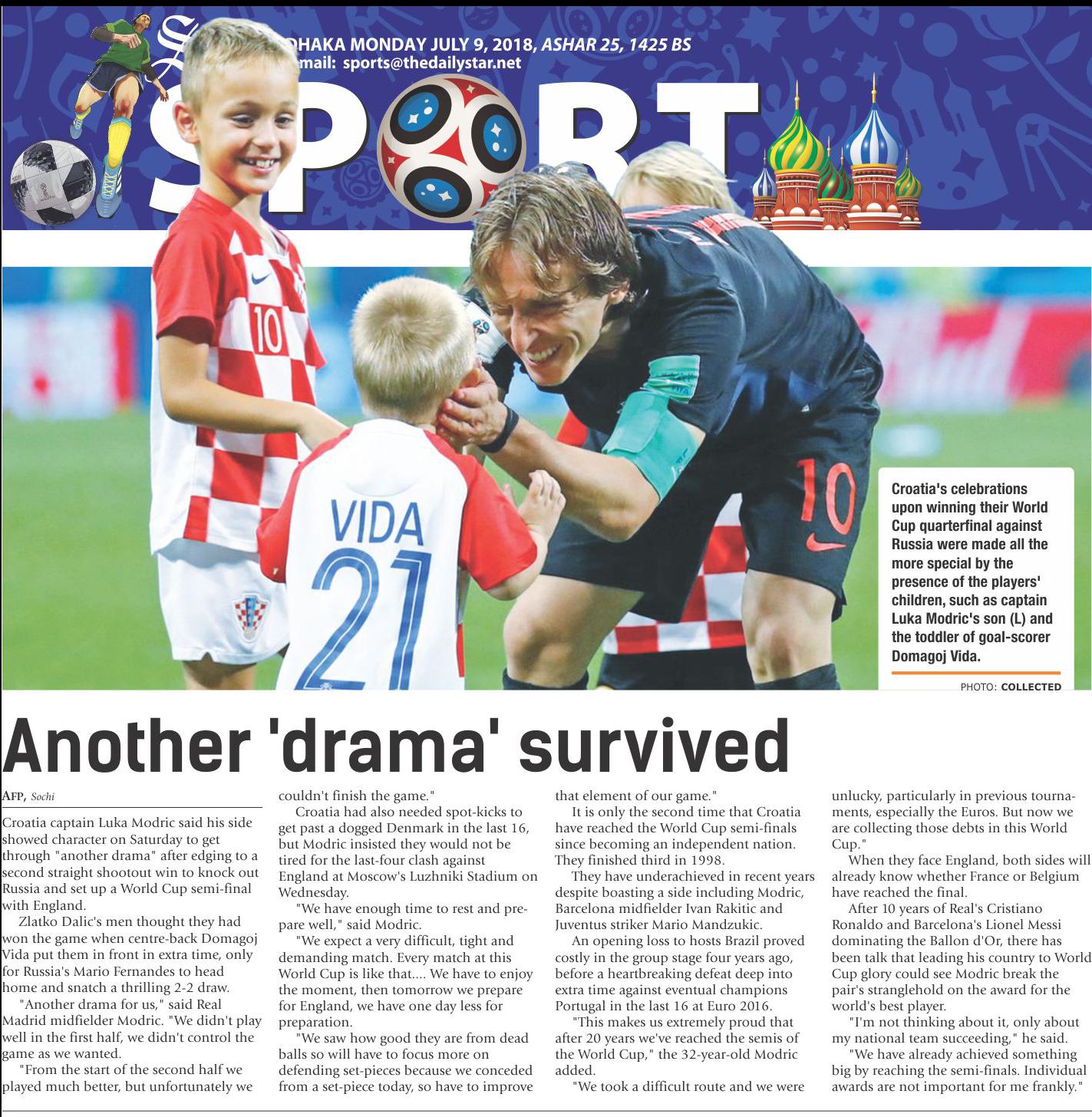 DHAKA MONDAY JULY 9, 2018, ASHAR 25, 1425 BS
mail: sports@thedailystar.net

SPORT

10

VIDA 21

10

Croatia's celebrations upon winning their World Cup quarterfinal against Russia were made all the more special by the presence of the players' children, such as captain Luka Modric's son (L) and the toddler of goal-scorer Domagoj Vida.

PHOTO: COLLECTED

Another 'drama' survived

AFP, Sochi

Croatia captain Luka Modric said his side showed character on Saturday to get through "another drama" after edging to a second straight shootout win to knock out Russia and set up a World Cup semi-final with England.

Zlatko Dalic's men thought they had won the game when centre-back Domagoj Vida put them in front in extra time, only for Russia's Mario Fernandes to head home and snatch a thrilling 2-2 draw.

"Another drama for us," said Real Madrid midfielder Modric. "We didn't play well in the first half, we didn't control the game as we wanted.

"From the start of the second half we played much better, but unfortunately we couldn't finish the game."

Croatia had also needed spot-kicks to get past a dogged Denmark in the last 16, but Modric insisted they would not be tired for the last-four clash against England at Moscow's Luzhniki Stadium on Wednesday.

"We have enough time to rest and prepare well," said Modric.

"We expect a very difficult, tight and demanding match. Every match at this World Cup is like that.... We have to enjoy the moment, then tomorrow we prepare for England, we have one day less for preparation.

"We saw how good they are from dead balls so will have to focus more on defending set-pieces because we conceded from a set-piece today, so have to improve that element of our game."

It is only the second time that Croatia have reached the World Cup semi-finals since becoming an independent nation. They finished third in 1998.

They have underachieved in recent years despite boasting a side including Modric, Barcelona midfielder Ivan Rakitic and Juventus striker Mario Mandzukic.

An opening loss to hosts Brazil proved costly in the group stage four years ago, before a heartbreaking defeat deep into extra time against eventual champions Portugal in the last 16 at Euro 2016.

"This makes us extremely proud that after 20 years we've reached the semis of the World Cup," the 32-year-old Modric added.

"We took a difficult route and we were unlucky, particularly in previous tournaments, especially the Euros. But now we are collecting those debts in this World Cup."

When they face England, both sides will already know whether France or Belgium have reached the final.

After 10 years of Real's Cristiano Ronaldo and Barcelona's Lionel Messi dominating the Ballon d'Or, there has been talk that leading his country to World Cup glory could see Modric break the pair's stranglehold on the award for the world's best player.

"I'm not thinking about it, only about my national team succeeding," he said.

"We have already achieved something big by reaching the semi-finals. Individual awards are not important for me frankly."